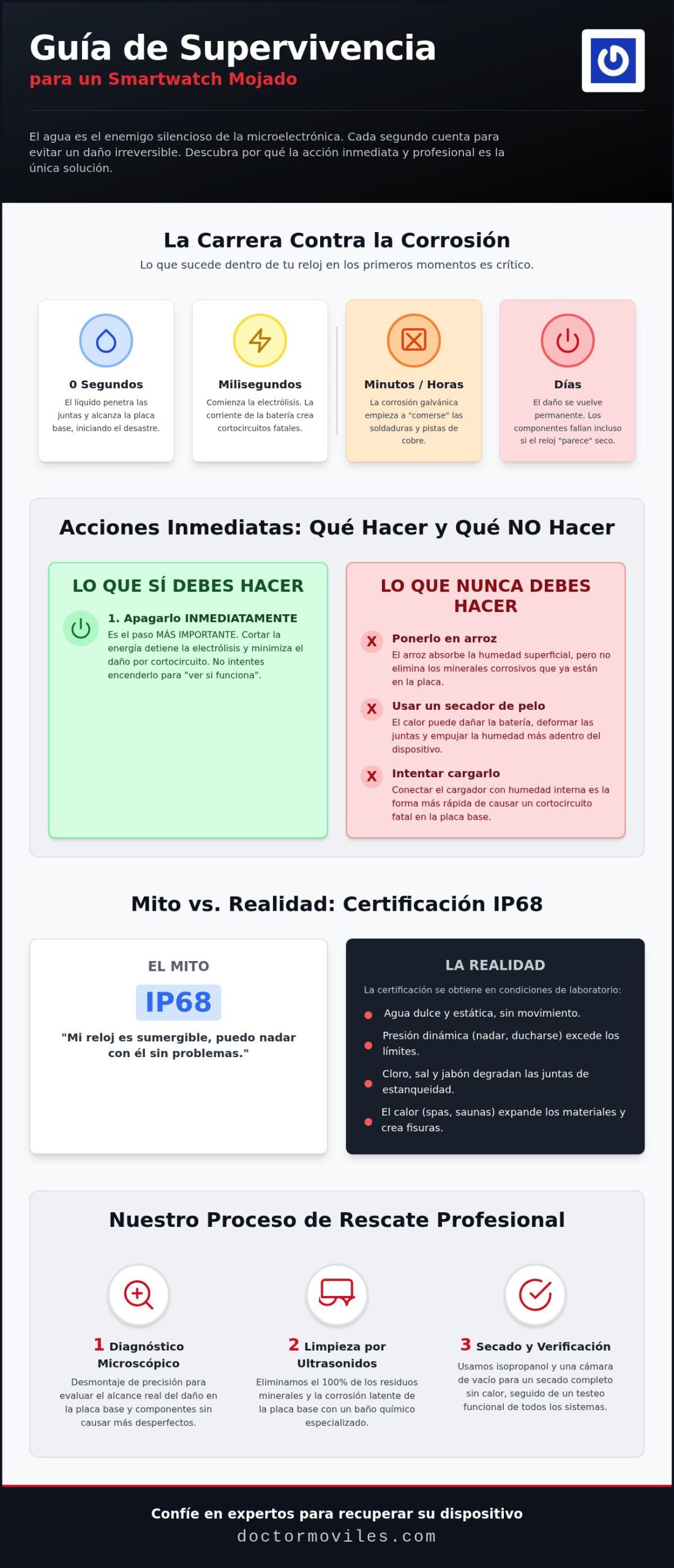 Guía de Supervivencia
para un Smartwatch Mojado

El agua es el enemigo silencioso de la microelectrónica. Cada segundo cuenta para evitar un daño irreversible. Descubra por qué la acción inmediata y profesional es la única solución.

La Carrera Contra la Corrosión
Lo que sucede dentro de tu reloj en los primeros momentos es crítico.

0 Segundos
El líquido penetra las juntas y alcanza la placa base, iniciando el desastre.

Milisegundos
Comienza la electrólisis. La corriente de la batería crea cortocircuitos fatales.

Minutos / Horas
La corrosión galvánica empieza a "comerse" las soldaduras y pistas de cobre.

Días
El daño se vuelve permanente. Los componentes fallan incluso si el reloj "parece" seco.

Acciones Inmediatas: Qué Hacer y Qué NO Hacer

LO QUE SÍ DEBES HACER
1. Apagarlo INMEDIATAMENTE
Es el paso MÁS IMPORTANTE. Cortar la energía detiene la electrólisis y minimiza el daño por cortocircuito. No intentes encenderlo para "ver si funciona".

LO QUE NUNCA DEBES HACER
X Ponerlo en arroz
El arroz absorbe la humedad superficial, pero no elimina los minerales corrosivos que ya están en la placa.
X Usar un secador de pelo
El calor puede dañar la batería, deformar las juntas y empujar la humedad más adentro del dispositivo.
X Intentar cargarlo
Conectar el cargador con humedad interna es la forma más rápida de causar un cortocircuito fatal en la placa base.

Mito vs. Realidad: Certificación IP68

EL MITO
IP68
"Mi reloj es sumergible, puedo nadar con él sin problemas."

LA REALIDAD
La certificación se obtiene en condiciones de laboratorio:
Agua dulce y estática, sin movimiento.
Presión dinámica (nadar, ducharse) excede los límites.
Cloro, sal y jabón degradan las juntas de estanqueidad.
El calor (spas, saunas) expande los materiales y crea fisuras.

Nuestro Proceso de Rescate Profesional

1 Diagnóstico Microscópico
Desmontaje de precisión para evaluar el alcance real del daño en la placa base y componentes sin causar más desperfectos.

2 Limpieza por Ultrasonidos
Eliminamos el 100% de los residuos minerales y la corrosión latente de la placa base con un baño químico especializado.

3 Secado y Verificación
Usamos isopropanol y una cámara de vacío para un secado completo sin calor, seguido de un testeo funcional de todos los sistemas.

Confíe en expertos para recuperar su dispositivo
doctormoviles.com